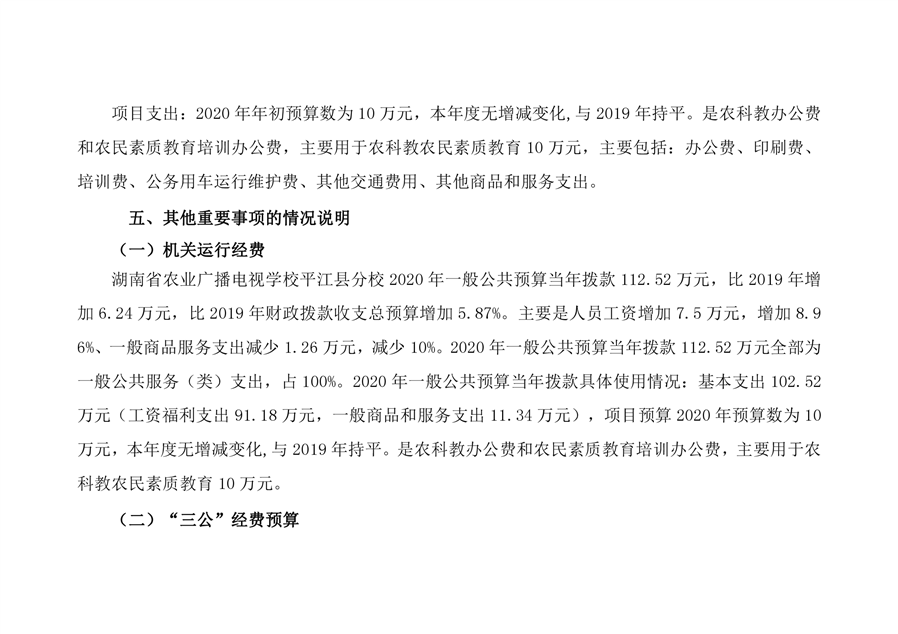 项目支出：2020 年年初预算数为 10 万元，本年度无增减变化,与 2019 年持平。是农科教办公费和农民素质教育培训办公费，主要用于农科教农民素质教育 10 万元，主要包括：办公费、印刷费、培训费、公务用车运行维护费、其他交通费用、其他商品和服务支出。

五、其他重要事项的情况说明

（一）机关运行经费

湖南省农业广播电视学校平江县分校 2020 年一般公共预算当年拨款 112.52 万元，比 2019 年增加 6.24 万元，比 2019 年财政拨款收支总预算增加 5.87%。主要是人员工资增加 7.5 万元，增加 8.96%、一般商品服务支出减少 1.26 万元，减少 10%。2020 年一般公共预算当年拨款 112.52 万元全部为一般公共服务（类）支出，占 100%。2020 年一般公共预算当年拨款具体使用情况：基本支出 102.52 万元（工资福利支出 91.18 万元，一般商品和服务支出 11.34 万元），项目预算 2020 年预算数为 10 万元，本年度无增减变化,与 2019 年持平。是农科教办公费和农民素质教育培训办公费，主要用于农科教农民素质教育 10 万元。

（二）“三公”经费预算